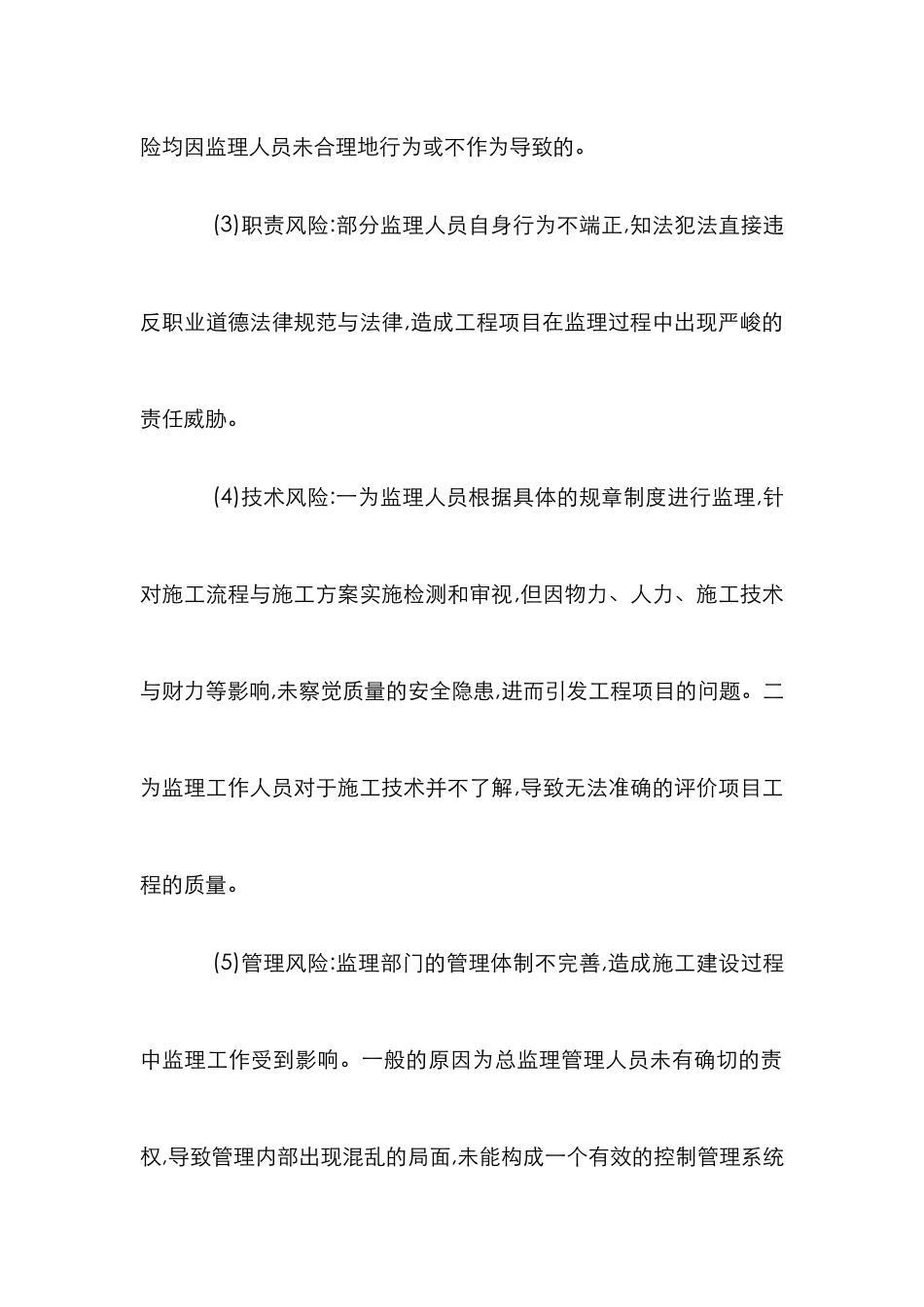 险均因监理人员未合理地行为或不作为导致的。

(3)职责风险:部分监理人员自身行为不端正,知法犯法直接违反职业道德法律规范与法律,造成工程项目在监理过程中出现严峻的责任威胁。

(4)技术风险:一为监理人员根据具体的规章制度进行监理,针对施工流程与施工方案实施检测和审视,但因物力、人力、施工技术与财力等影响,未察觉质量的安全隐患,进而引发工程项目的问题。二为监理工作人员对于施工技术并不了解,导致无法准确的评价项目工程的质量。

(5)管理风险:监理部门的管理体制不完善,造成施工建设过程中监理工作受到影响。一般的原因为总监理管理人员未有确切的责权,导致管理内部出现混乱的局面,未能构成一个有效的控制管理系统